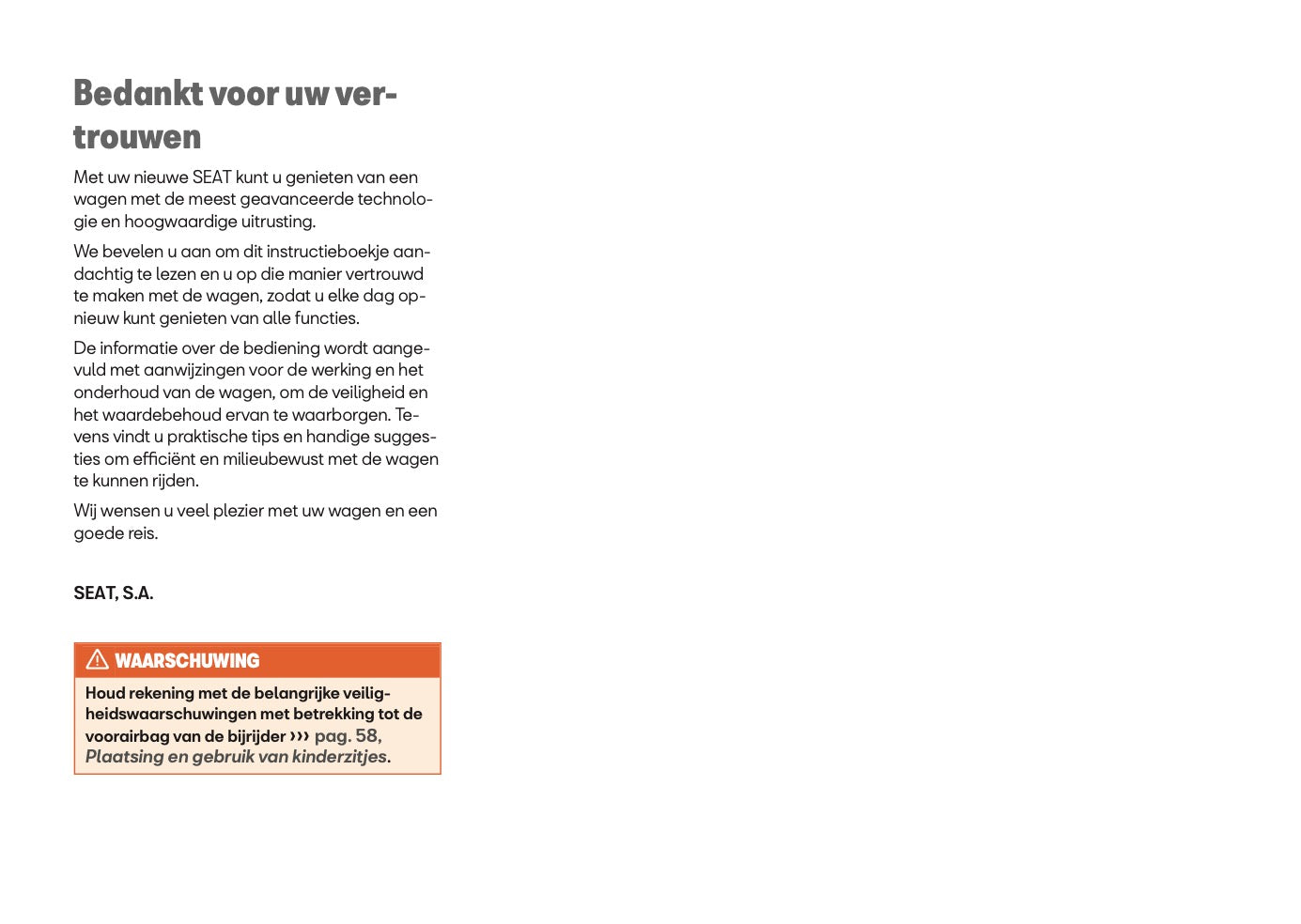 Bedankt voor uw vertrouwen

Met uw nieuwe SEAT kunt u genieten van een wagen met de meest geavanceerde technologie en hoogwaardige uitrusting.

We bevelen u aan om dit instructieboekje aandachtig te lezen en u op die manier vertrouwd te maken met de wagen, zodat u elke dag opnieuw kunt genieten van alle functies.

De informatie over de bediening wordt aangevuld met aanwijzingen voor de werking en het onderhoud van de wagen, om de veiligheid en het waardebehoud ervan te waarborgen. Tevens vindt u praktische tips en handige suggesties om efficiënt en milieubewust met de wagen te kunnen rijden.

Wij wensen u veel plezier met uw wagen en een goede reis.

SEAT, S.A.

WAARSCHUWING

Houd rekening met de belangrijke veiligheidswaarschuwingen met betrekking tot de voorairbag van de bijrijder ››› pag. 58, Plaatsing en gebruik van kinderzitjes.